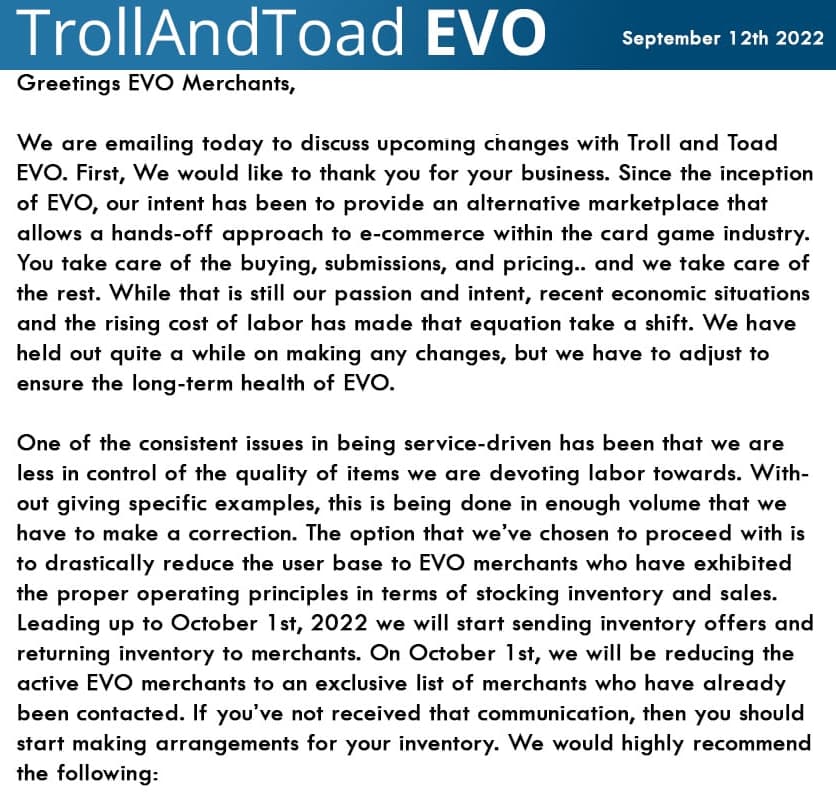 TrollAndToad EVO September 12th 2022

Greetings EVO Merchants,

We are emailing today to discuss upcoming changes with Troll and Toad EVO. First, We would like to thank you for your business. Since the inception of EVO, our intent has been to provide an alternative marketplace that allows a hands-off approach to e-commerce within the card game industry. You take care of the buying, submissions, and pricing.. and we take care of the rest. While that is still our passion and intent, recent economic situations and the rising cost of labor has made that equation take a shift. We have held out quite a while on making any changes, but we have to adjust to ensure the long-term health of EVO.

One of the consistent issues in being service-driven has been that we are less in control of the quality of items we are devoting labor towards. Without giving specific examples, this is being done in enough volume that we have to make a correction. The option that we've chosen to proceed with is to drastically reduce the user base to EVO merchants who have exhibited the proper operating principles in terms of stocking inventory and sales. Leading up to October 1st, 2022 we will start sending inventory offers and returning inventory to merchants. On October 1st, we will be reducing the active EVO merchants to an exclusive list of merchants who have already been contacted. If you've not received that communication, then you should start making arrangements for your inventory. We would highly recommend the following: